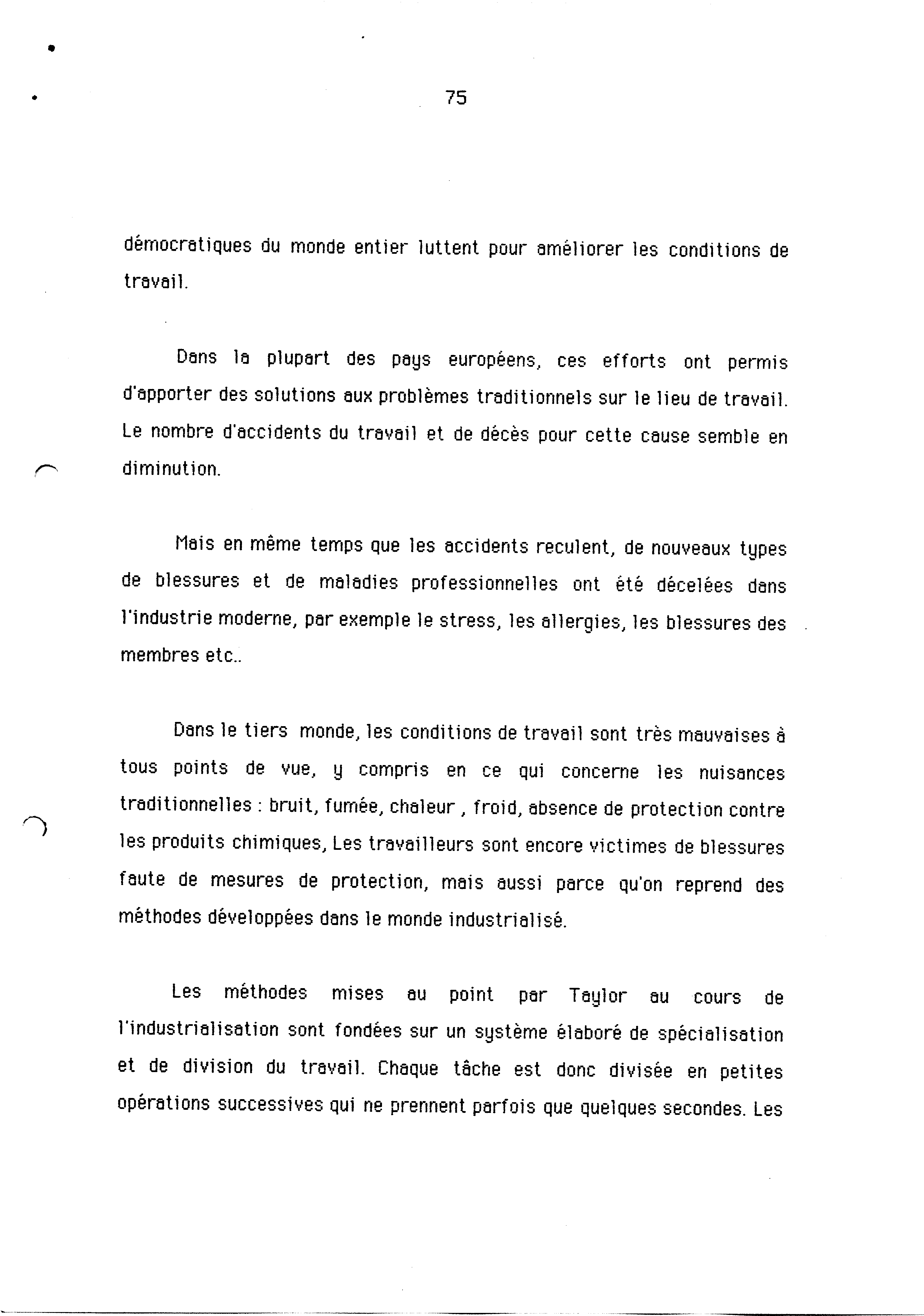 75

démocratiques du monde entier luttent pour améliorer les conditions de travail.

Dans la plupart des pays européens, ces efforts ont permis d'apporter des solutions aux problèmes traditionnels sur le lieu de travail. Le nombre d'accidents du travail et de décès pour cette cause semble en diminution.

Mais en même temps que les accidents reculent, de nouveaux types de blessures et de maladies professionnelles ont été décelées dans l'industrie moderne, par exemple le stress, les allergies, les blessures des membres etc..

Dans le tiers monde, les conditions de travail sont très mauvaises à tous points de vue, y compris en ce qui concerne les nuisances traditionnelles : bruit, fumée, chaleur , froid, absence de protection contre les produits chimiques, Les travailleurs sont encore victimes de blessures faute de mesures de protection, mais aussi parce qu'on reprend des méthodes développées dans le monde industrialisé.

Les méthodes mises au point par Taylor au cours de l'industrialisation sont fondées sur un système élaboré de spécialisation et de division du travail. Chaque tâche est donc divisée en petites opérations successives qui ne prennent parfois que quelques secondes. Les